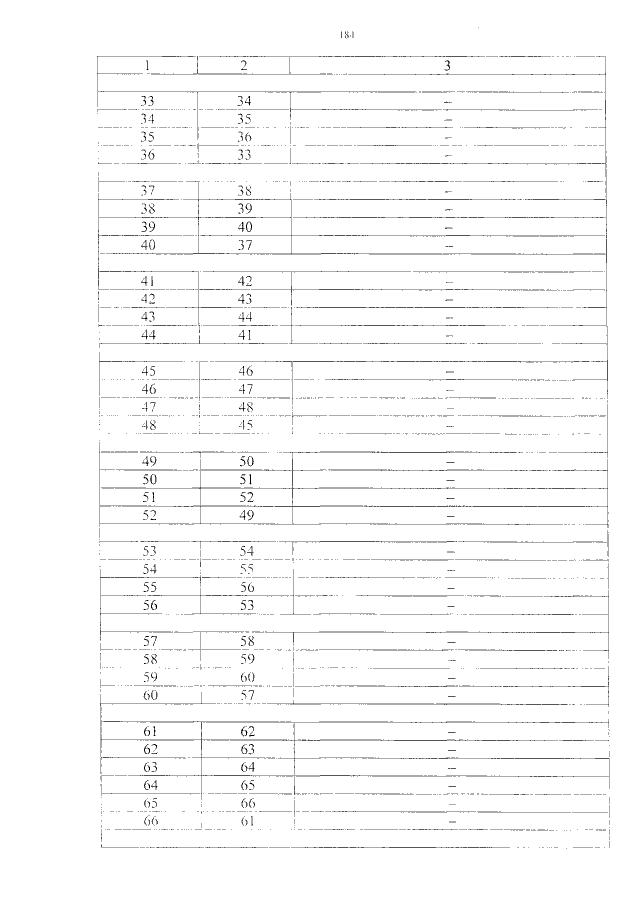 184

| 1 | 2 | 3 |
|---|---|---|
| | | |
| 33 | 34 | – |
| 34 | 35 | – |
| 35 | 36 | – |
| 36 | 33 | – |
| | | |
| 37 | 38 | – |
| 38 | 39 | – |
| 39 | 40 | – |
| 40 | 37 | – |
| | | |
| 41 | 42 | – |
| 42 | 43 | – |
| 43 | 44 | – |
| 44 | 41 | – |
| | | |
| 45 | 46 | – |
| 46 | 47 | – |
| 47 | 48 | – |
| 48 | 45 | – |
| | | |
| 49 | 50 | – |
| 50 | 51 | – |
| 51 | 52 | – |
| 52 | 49 | – |
| | | |
| 53 | 54 | – |
| 54 | 55 | – |
| 55 | 56 | – |
| 56 | 53 | – |
| | | |
| 57 | 58 | – |
| 58 | 59 | – |
| 59 | 60 | – |
| 60 | 57 | – |
| | | |
| 61 | 62 | – |
| 62 | 63 | – |
| 63 | 64 | – |
| 64 | 65 | – |
| 65 | 66 | – |
| 66 | 61 | – |
| | | |